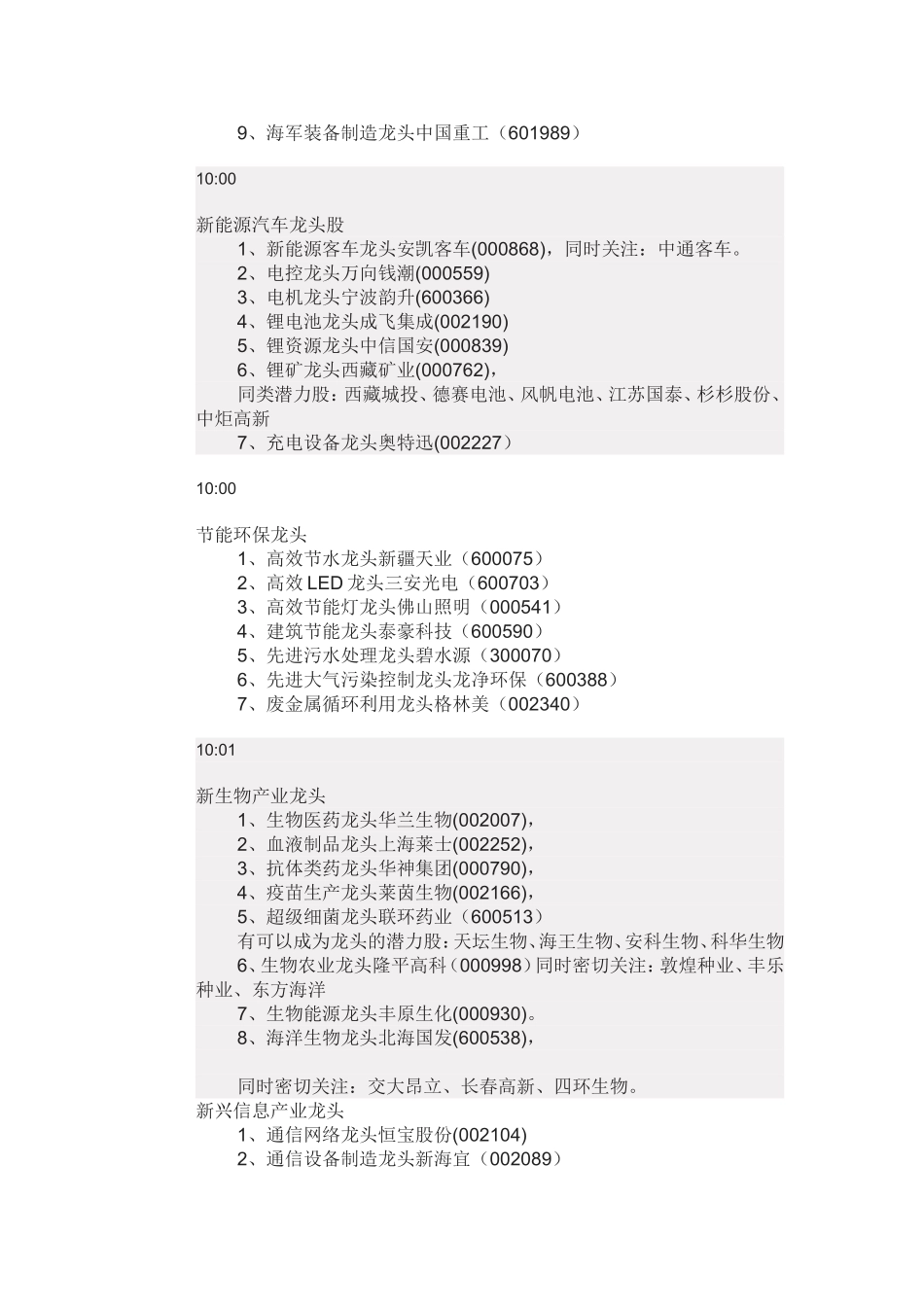 9、海军装备制造龙头中国重工（601989）

10:00

新能源汽车龙头股

1、新能源客车龙头安凯客车(000868)，同时关注：中通客车。
2、电控龙头万向钱潮(000559)
3、电机龙头宁波韵升(600366)
4、锂电池龙头成飞集成(002190)
5、锂资源龙头中信国安(000839)
6、锂矿龙头西藏矿业(000762)，
同类潜力股：西藏城投、德赛电池、风帆电池、江苏国泰、杉杉股份、中炬高新
7、充电设备龙头奥特迅(002227)

10:00

节能环保龙头

1、高效节水龙头新疆天业（600075）
2、高效LED龙头三安光电（600703）
3、高效节能灯龙头佛山照明（000541）
4、建筑节能龙头泰豪科技（600590）
5、先进污水处理龙头碧水源（300070）
6、先进大气污染控制龙头龙净环保（600388）
7、废金属循环利用龙头格林美（002340）

10:01

新生物产业龙头

1、生物医药龙头华兰生物(002007)，
2、血液制品龙头上海莱士(002252)，
3、抗体类药龙头华神集团(000790)，
4、疫苗生产龙头莱茵生物(002166)，
5、超级细菌龙头联环药业（600513）
有可以成为龙头的潜力股：天坛生物、海王生物、安科生物、科华生物
6、生物农业龙头隆平高科（000998）同时密切关注：敦煌种业、丰乐种业、东方海洋
7、生物能源龙头丰原生化(000930)。
8、海洋生物龙头北海国发(600538)，

同时密切关注：交大昂立、长春高新、四环生物。
新兴信息产业龙头
1、通信网络龙头恒宝股份(002104)
2、通信设备制造龙头新海宜（002089）